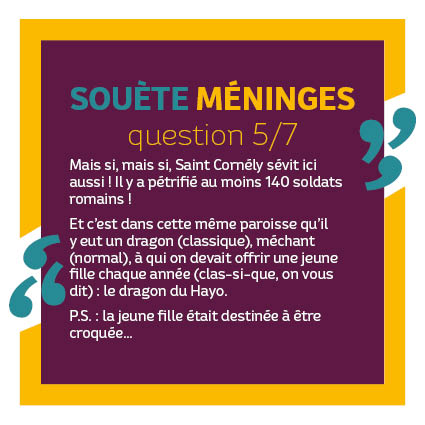 SOUÈTE MÉNINGES
question 5/7

Mais si, mais si, Saint Cornély sévit ici aussi ! Il y a pétrifié au moins 140 soldats romains !

Et c'est dans cette même paroisse qu'il y eut un dragon (classique), méchant (normal), à qui on devait offrir une jeune fille chaque année (clas-si-que, on vous dit) : le dragon du Hayo.

P.S. : la jeune fille était destinée à être croquée...